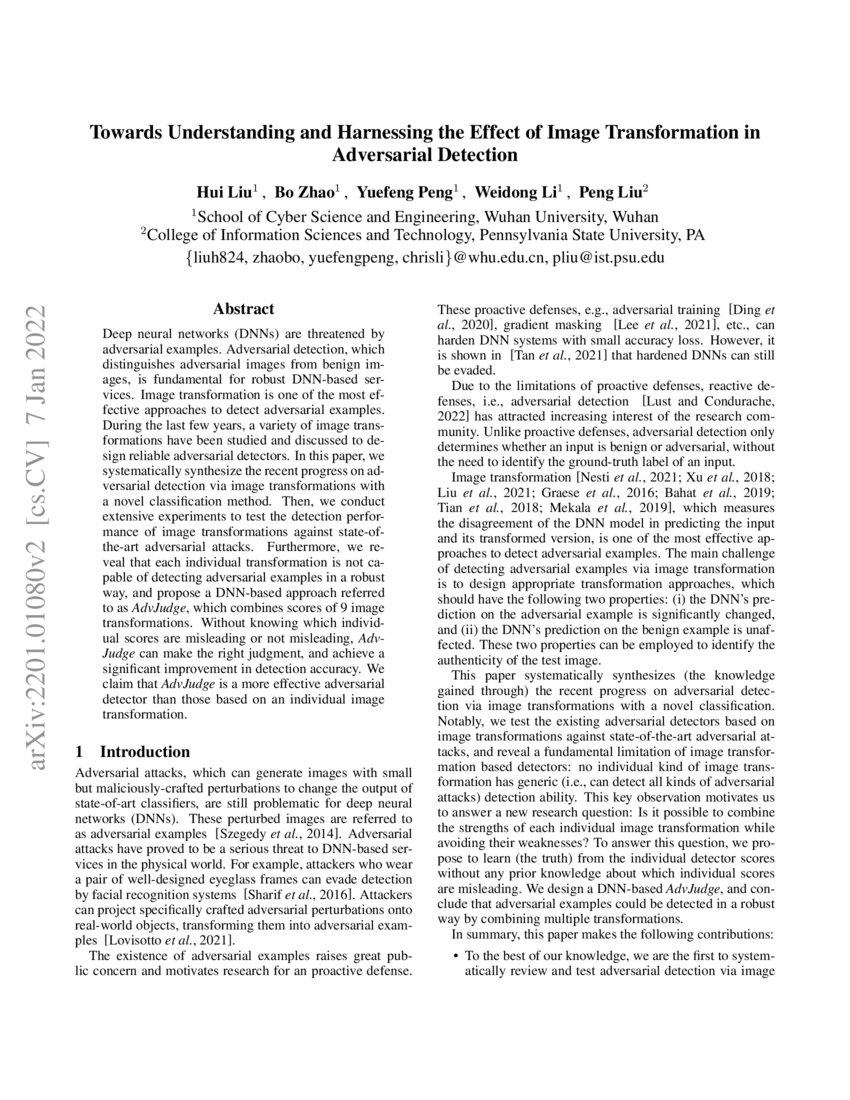 arXiv:2201.01080v2 [cs.CV] 7 Jan 2022

Towards Understanding and Harnessing the Effect of Image Transformation in Adversarial Detection

Hui Liu$^1$ , Bo Zhao$^1$ , Yuefeng Peng$^1$ , Weidong Li$^1$ , Peng Liu$^2$
$^1$School of Cyber Science and Engineering, Wuhan University, Wuhan
$^2$College of Information Sciences and Technology, Pennsylvania State University, PA
{liuh824, zhaobo, yuefengpeng, chrisli}@whu.edu.cn, pliu@ist.psu.edu

Abstract

Deep neural networks (DNNs) are threatened by adversarial examples. Adversarial detection, which distinguishes adversarial images from benign images, is fundamental for robust DNN-based services. Image transformation is one of the most effective approaches to detect adversarial examples. During the last few years, a variety of image transformations have been studied and discussed to design reliable adversarial detectors. In this paper, we systematically synthesize the recent progress on adversarial detection via image transformations with a novel classification method. Then, we conduct extensive experiments to test the detection performance of image transformations against state-of-the-art adversarial attacks. Furthermore, we reveal that each individual transformation is not capable of detecting adversarial examples in a robust way, and propose a DNN-based approach referred to as AdvJudge, which combines scores of 9 image transformations. Without knowing which individual scores are misleading or not misleading, AdvJudge can make the right judgment, and achieve a significant improvement in detection accuracy. We claim that AdvJudge is a more effective adversarial detector than those based on an individual image transformation.

1 Introduction

Adversarial attacks, which can generate images with small but maliciously-crafted perturbations to change the output of state-of-art classifiers, are still problematic for deep neural networks (DNNs). These perturbed images are referred to as adversarial examples [Szegedy et al., 2014]. Adversarial attacks have proved to be a serious threat to DNN-based services in the physical world. For example, attackers who wear a pair of well-designed eyeglass frames can evade detection by facial recognition systems [Sharif et al., 2016]. Attackers can project specifically crafted adversarial perturbations onto real-world objects, transforming them into adversarial examples [Lovisotto et al., 2021].

The existence of adversarial examples raises great public concern and motivates research for an proactive defense. These proactive defenses, e.g., adversarial training [Ding et al., 2020], gradient masking [Lee et al., 2021], etc., can harden DNN systems with small accuracy loss. However, it is shown in [Tan et al., 2021] that hardened DNNs can still be evaded.

Due to the limitations of proactive defenses, reactive defenses, i.e., adversarial detection [Lust and Condurache, 2022] has attracted increasing interest of the research community. Unlike proactive defenses, adversarial detection only determines whether an input is benign or adversarial, without the need to identify the ground-truth label of an input.

Image transformation [Nesti et al., 2021; Xu et al., 2018; Liu et al., 2021; Graese et al., 2016; Bahat et al., 2019; Tian et al., 2018; Mekala et al., 2019], which measures the disagreement of the DNN model in predicting the input and its transformed version, is one of the most effective approaches to detect adversarial examples. The main challenge of detecting adversarial examples via image transformation is to design appropriate transformation approaches, which should have the following two properties: (i) the DNN's prediction on the adversarial example is significantly changed, and (ii) the DNN's prediction on the benign example is unaffected. These two properties can be employed to identify the authenticity of the test image.

This paper systematically synthesizes (the knowledge gained through) the recent progress on adversarial detection via image transformations with a novel classification. Notably, we test the existing adversarial detectors based on image transformations against state-of-the-art adversarial attacks, and reveal a fundamental limitation of image transformation based detectors: no individual kind of image transformation has generic (i.e., can detect all kinds of adversarial attacks) detection ability. This key observation motivates us to answer a new research question: Is it possible to combine the strengths of each individual image transformation while avoiding their weaknesses? To answer this question, we propose to learn (the truth) from the individual detector scores without any prior knowledge about which individual scores are misleading. We design a DNN-based AdvJudge, and conclude that adversarial examples could be detected in a robust way by combining multiple transformations.

In summary, this paper makes the following contributions:

• To the best of our knowledge, we are the first to systematically review and test adversarial detection via image